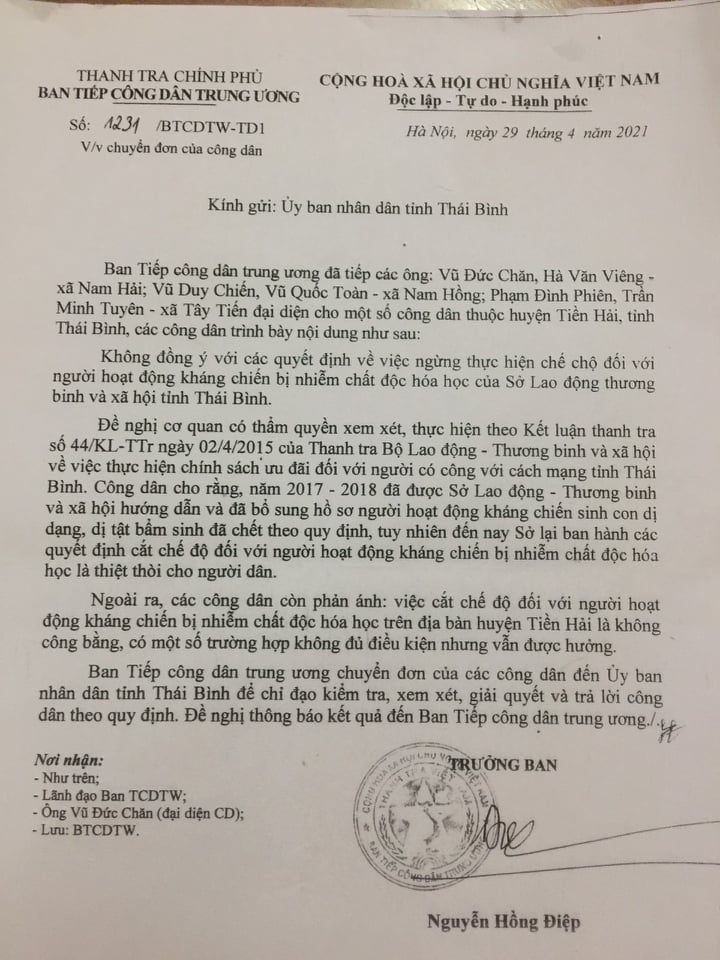 THANH TRA CHÍNH PHỦ
BAN TIẾP CÔNG DÂN TRUNG ƯƠNG

Số: 1231 /BTCDTW-TD1
V/v chuyển đơn của công dân

CỘNG HOÀ XÃ HỘI CHỦ NGHĨA VIỆT NAM
Độc lập - Tự do - Hạnh phúc

Hà Nội, ngày 29 tháng 4 năm 2021

Kính gửi: Ủy ban nhân dân tỉnh Thái Bình

Ban Tiếp công dân trung ương đã tiếp các ông: Vũ Đức Chăn, Hà Văn Viêng - xã Nam Hải; Vũ Duy Chiến, Vũ Quốc Toàn - xã Nam Hồng; Phạm Đình Phiên, Trần Minh Tuyên - xã Tây Tiến đại diện cho một số công dân thuộc huyện Tiền Hải, tỉnh Thái Bình, các công dân trình bày nội dung như sau:

Không đồng ý với các quyết định về việc ngừng thực hiện chế chộ đối với người hoạt động kháng chiến bị nhiễm chất độc hóa học của Sở Lao động thương binh và xã hội tỉnh Thái Bình.

Đề nghị cơ quan có thẩm quyền xem xét, thực hiện theo Kết luận thanh tra số 44/KL-TTr ngày 02/4/2015 của Thanh tra Bộ Lao động - Thương binh và xã hội về việc thực hiện chính sách ưu đãi đối với người có công với cách mạng tỉnh Thái Bình. Công dân cho rằng, năm 2017 - 2018 đã được Sở Lao động - Thương binh và xã hội hướng dẫn và đã bổ sung hồ sơ người hoạt động kháng chiến sinh con dị dạng, dị tật bẩm sinh đã chết theo quy định, tuy nhiên đến nay Sở lại ban hành các quyết định cắt chế độ đối với người hoạt động kháng chiến bị nhiễm chất độc hóa học là thiệt thòi cho người dân.

Ngoài ra, các công dân còn phản ánh: việc cắt chế độ đối với người hoạt động kháng chiến bị nhiễm chất độc hóa học trên địa bàn huyện Tiền Hải là không công bằng, có một số trường hợp không đủ điều kiện nhưng vẫn được hưởng.

Ban Tiếp công dân trung ương chuyển đơn của các công dân đến Ủy ban nhân dân tỉnh Thái Bình để chỉ đạo kiểm tra, xem xét, giải quyết và trả lời công dân theo quy định. Đề nghị thông báo kết quả đến Ban Tiếp công dân trung ương./.

Nơi nhận:
- Như trên;
- Lãnh đạo Ban TCDTW;
- Ông Vũ Đức Chăn (đại diện CD);
- Lưu: BTCDTW.

TRƯỞNG BAN

BAN TIẾP CÔNG DÂN TRUNG ƯƠNG

Nguyễn Hồng Điệp